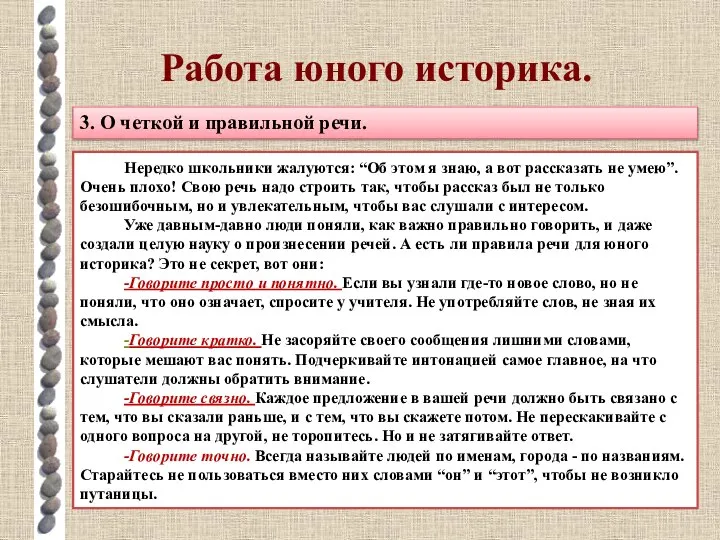 Работа юного историка.

3. О четкой и правильной речи.

Нередко школьники жалуются: “Об этом я знаю, а вот рассказать не умею”. Очень плохо! Свою речь надо строить так, чтобы рассказ был не только безошибочным, но и увлекательным, чтобы вас слушали с интересом.

Уже давным-давно люди поняли, как важно правильно говорить, и даже создали целую науку о произнесении речей. А есть ли правила речи для юного историка? Это не секрет, вот они:

-Говорите просто и понятно. Если вы узнали где-то новое слово, но не поняли, что оно означает, спросите у учителя. Не употребляйте слов, не зная их смысла.

-Говорите кратко. Не засоряйте своего сообщения лишними словами, которые мешают вас понять. Подчеркивайте интонацией самое главное, на что слушатели должны обратить внимание.

-Говорите связно. Каждое предложение в вашей речи должно быть связано с тем, что вы сказали раньше, и с тем, что вы скажете потом. Не перескакивайте с одного вопроса на другой, не торопитесь. Но и не затягивайте ответ.

-Говорите точно. Всегда называйте людей по именам, города - по названиям. Старайтесь не пользоваться вместо них словами “он” и “этот”, чтобы не возникло путаницы.